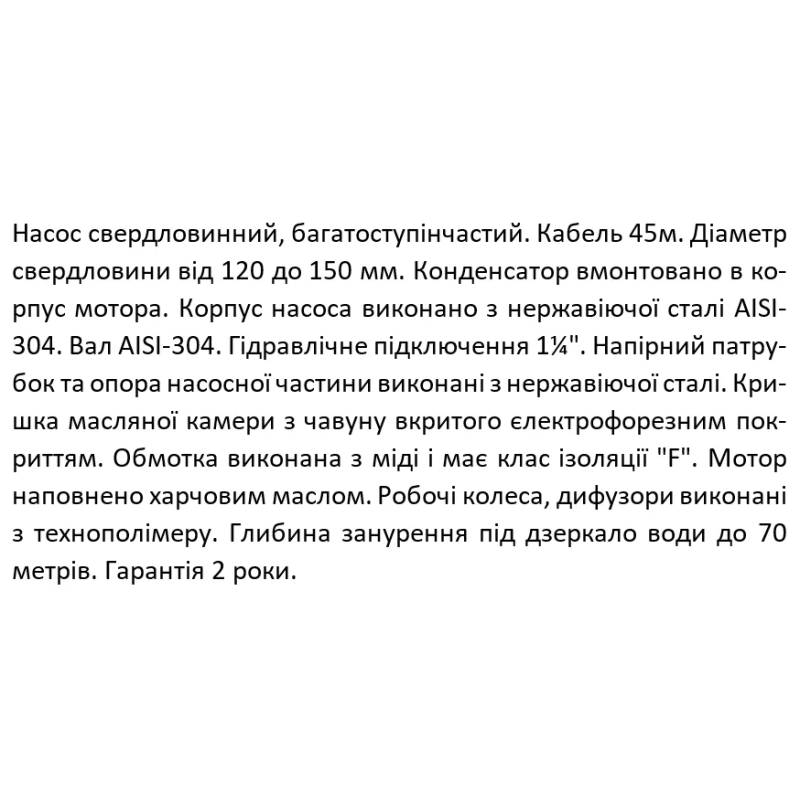 Насос свердловинний, багатоступінчастий. Кабель 45м. Діаметр свердловини від 120 до 150 мм. Конденсатор вмонтовано в корпус мотора. Корпус насоса виконано з нержавіючої сталі AISI-304. Вал AISI-304. Гідравлічне підключення 1¼". Напірний патрубок та опора насосної частини виконані з нержавіючої сталі. Кришка масляної камери з чавуну вкритого електрофорезним покриттям. Обмотка виконана з міді і має клас ізоляції "F". Мотор наповнено харчовим маслом. Робочі колеса, дифузори виконані з технополімеру. Глибина занурення під дзеркало води до 70 метрів. Гарантія 2 роки.